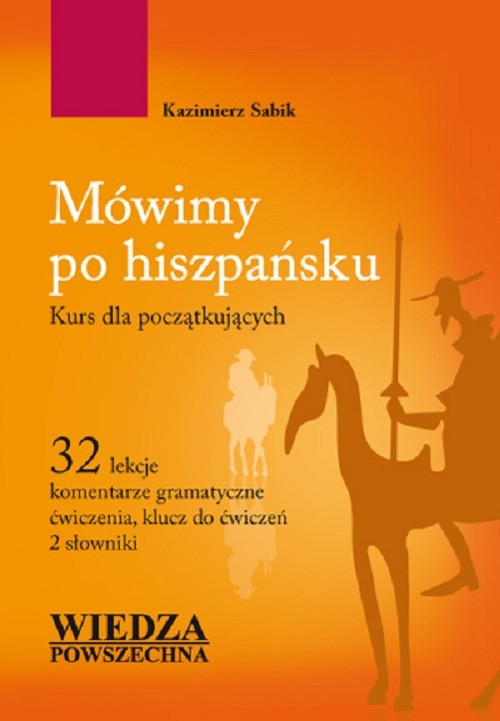 Kazimierz Sabik

Mówimy po hiszpańsku

Kurs dla początkujących

32 lekcje
komentarze gramatyczne
ćwiczenia, klucz do ćwiczeń
2 słowniki

WIEDZA
POWSZECHNA